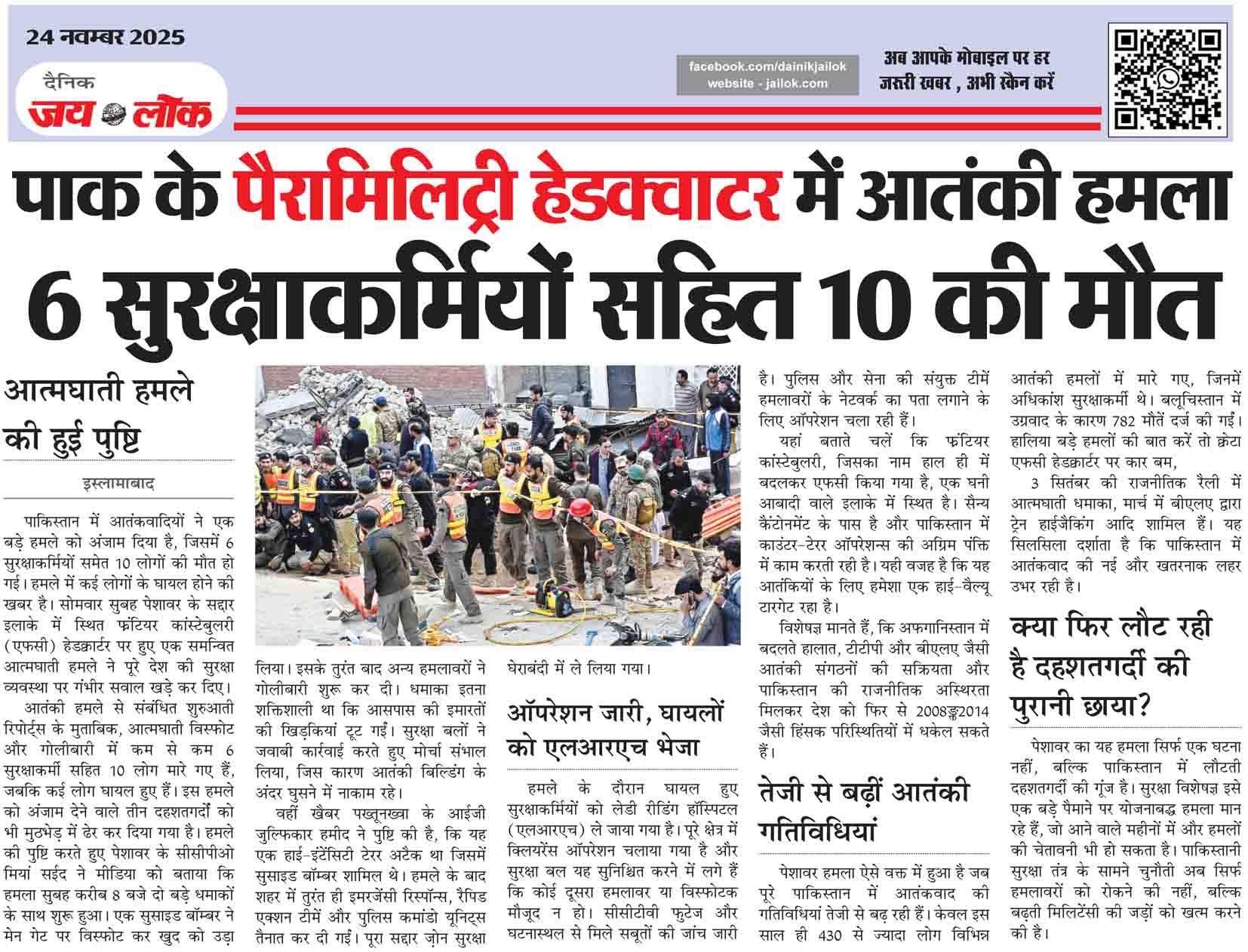 24 नवम्बर 2025

दैनिक
जय लोक

facebook.com/dainikjailok
website - jailok.com

अब आपके मोबाइल पर हर जरूरी खबर , अभी स्कैन करें

पाक के पैरामिलिट्री हेडक्वाटर में आतंकी हमला

6 सुरक्षाकर्मियों सहित 10 की मौत

आत्मघाती हमले की हुई पुष्टि

इस्लामाबाद

पाकिस्तान में आतंकवादियों ने एक बड़े हमले को अंजाम दिया है, जिसमें 6 सुरक्षाकर्मियों समेत 10 लोगों की मौत हो गई। हमले में कई लोगों के घायल होने की खबर है। सोमवार सुबह पेशावर के सद्दार इलाके में स्थित फ्रंटियर कांस्टेबुलरी (एफसी) हेडक्वार्टर पर हुए एक समन्वित आत्मघाती हमले ने पूरे देश की सुरक्षा व्यवस्था पर गंभीर सवाल खड़े कर दिए।

आतंकी हमले से संबंधित शुरुआती रिपोर्ट्स के मुताबिक, आत्मघाती विस्फोट और गोलीबारी में कम से कम 6 सुरक्षाकर्मी सहित 10 लोग मारे गए हैं, जबकि कई लोग घायल हुए हैं। इस हमले को अंजाम देने वाले तीन दहशतगर्दों को भी मुठभेड़ में ढेर कर दिया गया है। हमले की पुष्टि करते हुए पेशावर के सीसीपीओ मियां सईद ने मीडिया को बताया कि हमला सुबह करीब 8 बजे दो बड़े धमाकों के साथ शुरू हुआ। एक सुसाइड बॉम्बर ने मेन गेट पर विस्फोट कर खुद को उड़ा लिया। इसके तुरंत बाद अन्य हमलावरों ने गोलीबारी शुरू कर दी। धमाका इतना शक्तिशाली था कि आसपास की इमारतों की खिड़कियां टूट गईं। सुरक्षा बलों ने जवाबी कार्रवाई करते हुए मोर्चा संभाल लिया, जिस कारण आतंकी बिल्डिंग के अंदर घुसने में नाकाम रहे।

वहीं खैबर पख्तूनख्वा के आईजी जुल्फिकार हमीद ने पुष्टि की है, कि यह एक हाई-इंटेंसिटी टेरर अटैक था जिसमें सुसाइड बॉम्बर शामिल थे। हमले के बाद शहर में तुरंत ही इमरजेंसी रिस्पॉन्स, रैपिड एक्शन टीमें और पुलिस कमांडो यूनिट्स तैनात कर दी गईं। पूरा सद्दार ज़ोन सुरक्षा घेराबंदी में ले लिया गया।

ऑपरेशन जारी, घायलों को एलआरएच भेजा

हमले के दौरान घायल हुए सुरक्षाकर्मियों को लेडी रीडिंग हॉस्पिटल (एलआरएच) ले जाया गया है। पूरे क्षेत्र में क्लियरेंस ऑपरेशन चलाया गया है और सुरक्षा बल यह सुनिश्चित करने में लगे हैं कि कोई दूसरा हमलावर या विस्फोटक मौजूद न हो। सीसीटीवी फुटेज और घटनास्थल से मिले सबूतों की जांच जारी है। पुलिस और सेना की संयुक्त टीमें हमलावरों के नेटवर्क का पता लगाने के लिए ऑपरेशन चला रही हैं।

यहां बताते चलें कि फ्रंटियर कांस्टेबुलरी, जिसका नाम हाल ही में बदलकर एफसी किया गया है, एक घनी आबादी वाले इलाके में स्थित है। सैन्य कैंटोनमेंट के पास है और पाकिस्तान में काउंटर-टेरर ऑपरेशन्स की अग्रिम पंक्ति में काम करती रही है। यही वजह है कि यह आतंकियों के लिए हमेशा एक हाई-वैल्यू टारगेट रहा है।

विशेषज्ञ मानते हैं, कि अफगानिस्तान में बदलते हालात, टीटीपी और बीएलए जैसी आतंकी संगठनों की सक्रियता और पाकिस्तान की राजनीतिक अस्थिरता मिलकर देश को फिर से 2008ङ्क2014 जैसी हिंसक परिस्थितियों में धकेल सकते हैं।

तेजी से बढ़ीं आतंकी गतिविधियां

पेशावर हमला ऐसे वक्त में हुआ है जब पूरे पाकिस्तान में आतंकवाद की गतिविधियां तेजी से बढ़ रही हैं। केवल इस साल ही 430 से ज्यादा लोग विभिन्न आतंकी हमलों में मारे गए, जिनमें अधिकांश सुरक्षाकर्मी थे। बलूचिस्तान में उग्रवाद के कारण 782 मौतें दर्ज की गईं। हालिया बड़े हमलों की बात करें तो क्वेटा एफसी हेडक्वार्टर पर कार बम,

3 सितंबर की राजनीतिक रैली में आत्मघाती धमाका, मार्च में बीएलए द्वारा ट्रेन हाईजैकिंग आदि शामिल हैं। यह सिलसिला दर्शाता है कि पाकिस्तान में आतंकवाद की नई और खतरनाक लहर उभर रही है।

क्या फिर लौट रही है दहशतगर्दी की पुरानी छाया?

पेशावर का यह हमला सिर्फ एक घटना नहीं, बल्कि पाकिस्तान में लौटती दहशतगर्दी की गूंज है। सुरक्षा विशेषज्ञ इसे एक बड़े पैमाने पर योजनाबद्ध हमला मान रहे हैं, जो आने वाले महीनों में और हमलों की चेतावनी भी हो सकता है। पाकिस्तानी सुरक्षा तंत्र के सामने चुनौती अब सिर्फ हमलावरों को रोकने की नहीं, बल्कि बढ़ती मिलिटेंसी की जड़ों को खत्म करने की है।